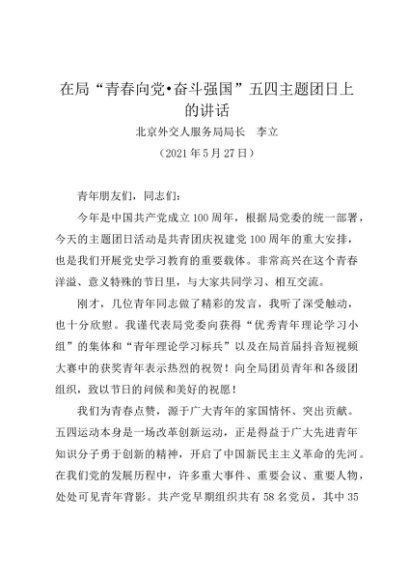 在局“青春向党•奋斗强国”五四主题团日上的讲话

北京外交人服务局局长　李立

（2021年5月27日）

青年朋友们，同志们：

今年是中国共产党成立100周年，根据局党委的统一部署，今天的主题团日活动是共青团庆祝建党100周年的重大安排，也是我们开展党史学习教育的重要载体。非常高兴在这个青春洋溢、意义特殊的节日里，与大家共同学习、相互交流。

刚才，几位青年同志做了精彩的发言，我听了深受触动，也十分欣慰。我谨代表局党委向获得“优秀青年理论学习小组”的集体和“青年理论学习标兵”以及在局首届抖音短视频大赛中的获奖青年表示热烈的祝贺！向全局团员青年和各级团组织，致以节日的问候和美好的祝愿！

我们为青春点赞，源于广大青年的家国情怀、突出贡献。五四运动本身是一场改革创新运动，正是得益于广大先进青年知识分子勇于创新的精神，开启了中国新民主主义革命的先河。在我们党的发展历程中，许多重大事件、重要会议、重要人物，处处可见青年背影。共产党早期组织共有58名党员，其中35